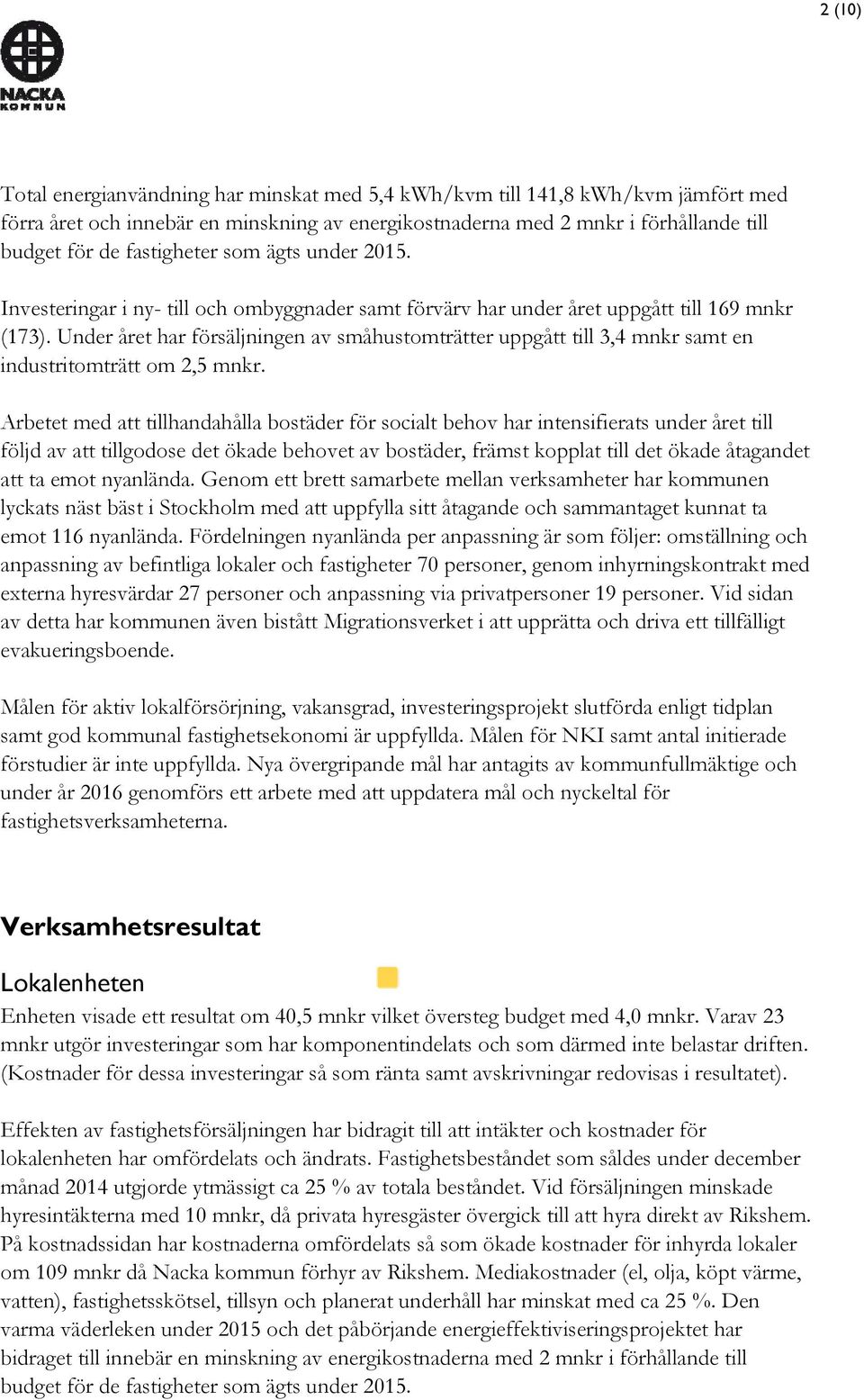 2 (10)

NACKA KOMMUN

Total energianvändning har minskat med 5,4 kWh/kvm till 141,8 kWh/kvm jämfört med förra året och innebär en minskning av energikostnaderna med 2 mnkr i förhållande till budget för de fastigheter som ägts under 2015.

Investeringar i ny- till och ombyggnader samt förvärv har under året uppgått till 169 mnkr (173). Under året har försäljningen av småhustomträtter uppgått till 3,4 mnkr samt en industritomträtt om 2,5 mnkr.

Arbetet med att tillhandahålla bostäder för socialt behov har intensifierats under året till följd av att tillgodose det ökade behovet av bostäder, främst kopplat till det ökade åtagandet att ta emot nyanlända. Genom ett brett samarbete mellan verksamheter har kommunen lyckats näst bäst i Stockholm med att uppfylla sitt åtagande och sammantaget kunnat ta emot 116 nyanlända. Fördelningen nyanlända per anpassning är som följer: omställning och anpassning av befintliga lokaler och fastigheter 70 personer, genom inhyrningskontrakt med externa hyresvärdar 27 personer och anpassning via privatpersoner 19 personer. Vid sidan av detta har kommunen även bistått Migrationsverket i att upprätta och driva ett tillfälligt evakueringsboende.

Målen för aktiv lokalförsörjning, vakansgrad, investeringsprojekt slutförda enligt tidplan samt god kommunal fastighetsekonomi är uppfyllda. Målen för NKI samt antal initierade förstudier är inte uppfyllda. Nya övergripande mål har antagits av kommunfullmäktige och under år 2016 genomförs ett arbete med att uppdatera mål och nyckeltal för fastighetsverksamheterna.

Verksamhetsresultat

Lokalenheten

Enheten visade ett resultat om 40,5 mnkr vilket översteg budget med 4,0 mnkr. Varav 23 mnkr utgör investeringar som har komponentindelats och som därmed inte belastar driften. (Kostnader för dessa investeringar så som ränta samt avskrivningar redovisas i resultatet).

Effekten av fastighetsförsäljningen har bidragit till att intäkter och kostnader för lokalenheten har omfördelats och ändrats. Fastighetsbeståndet som såldes under december månad 2014 utgjorde ytmässigt ca 25 % av totala beståndet. Vid försäljningen minskade hyresintäkterna med 10 mnkr, då privata hyresgäster övergick till att hyra direkt av Rikshem. På kostnadssidan har kostnaderna omfördelats så som ökade kostnader för inhyrda lokaler om 109 mnkr då Nacka kommun förhyr av Rikshem. Mediakostnader (el, olja, köpt värme, vatten), fastighetsskötsel, tillsyn och planerat underhåll har minskat med ca 25 %. Den varma väderleken under 2015 och det påbörjande energieffektiviseringsprojektet har bidraget till innebär en minskning av energikostnaderna med 2 mnkr i förhållande till budget för de fastigheter som ägts under 2015.